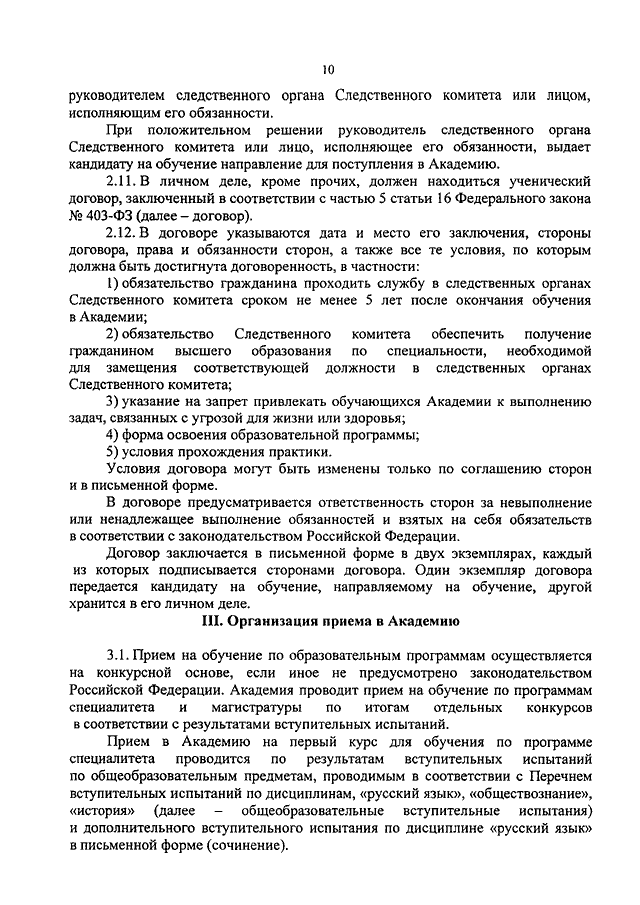 10

руководителем следственного органа Следственного комитета или лицом, исполняющим его обязанности.

При положительном решении руководитель следственного органа Следственного комитета или лицо, исполняющее его обязанности, выдает кандидату на обучение направление для поступления в Академию.

2.11. В личном деле, кроме прочих, должен находиться ученический договор, заключенный в соответствии с частью 5 статьи 16 Федерального закона № 403-ФЗ (далее – договор).

2.12. В договоре указываются дата и место его заключения, стороны договора, права и обязанности сторон, а также все те условия, по которым должна быть достигнута договоренность, в частности:

1) обязательство гражданина проходить службу в следственных органах Следственного комитета сроком не менее 5 лет после окончания обучения в Академии;

2) обязательство Следственного комитета обеспечить получение гражданином высшего образования по специальности, необходимой для замещения соответствующей должности в следственных органах Следственного комитета;

3) указание на запрет привлекать обучающихся Академии к выполнению задач, связанных с угрозой для жизни или здоровья;

4) форма освоения образовательной программы;

5) условия прохождения практики.

Условия договора могут быть изменены только по соглашению сторон и в письменной форме.

В договоре предусматривается ответственность сторон за невыполнение или ненадлежащее выполнение обязанностей и взятых на себя обязательств в соответствии с законодательством Российской Федерации.

Договор заключается в письменной форме в двух экземплярах, каждый из которых подписывается сторонами договора. Один экземпляр договора передается кандидату на обучение, направляемому на обучение, другой хранится в его личном деле.

III. Организация приема в Академию

3.1. Прием на обучение по образовательным программам осуществляется на конкурсной основе, если иное не предусмотрено законодательством Российской Федерации. Академия проводит прием на обучение по программам специалитета и магистратуры по итогам отдельных конкурсов в соответствии с результатами вступительных испытаний.

Прием в Академию на первый курс для обучения по программе специалитета проводится по результатам вступительных испытаний по общеобразовательным предметам, проводимым в соответствии с Перечнем вступительных испытаний по дисциплинам, «русский язык», «обществознание», «история» (далее – общеобразовательные вступительные испытания) и дополнительного вступительного испытания по дисциплине «русский язык» в письменной форме (сочинение).